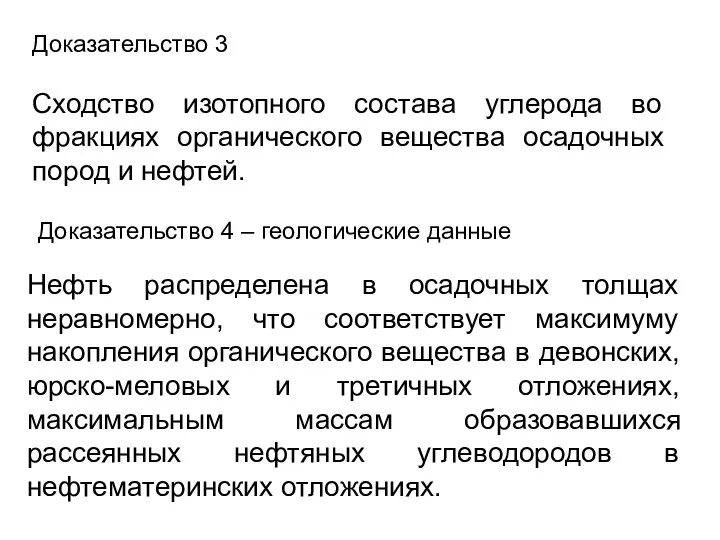 Доказательство 3

Сходство изотопного состава углерода во фракциях органического вещества осадочных пород и нефтей.

Доказательство 4 – геологические данные

Нефть распределена в осадочных толщах неравномерно, что соответствует максимуму накопления органического вещества в девонских, юрско-меловых и третичных отложениях, максимальным массам образовавшихся рассеянных нефтяных углеводородов в нефтематеринских отложениях.